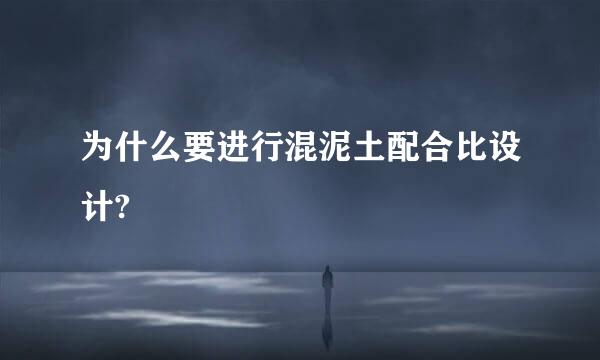 为什么要进行混泥土配合比设计?